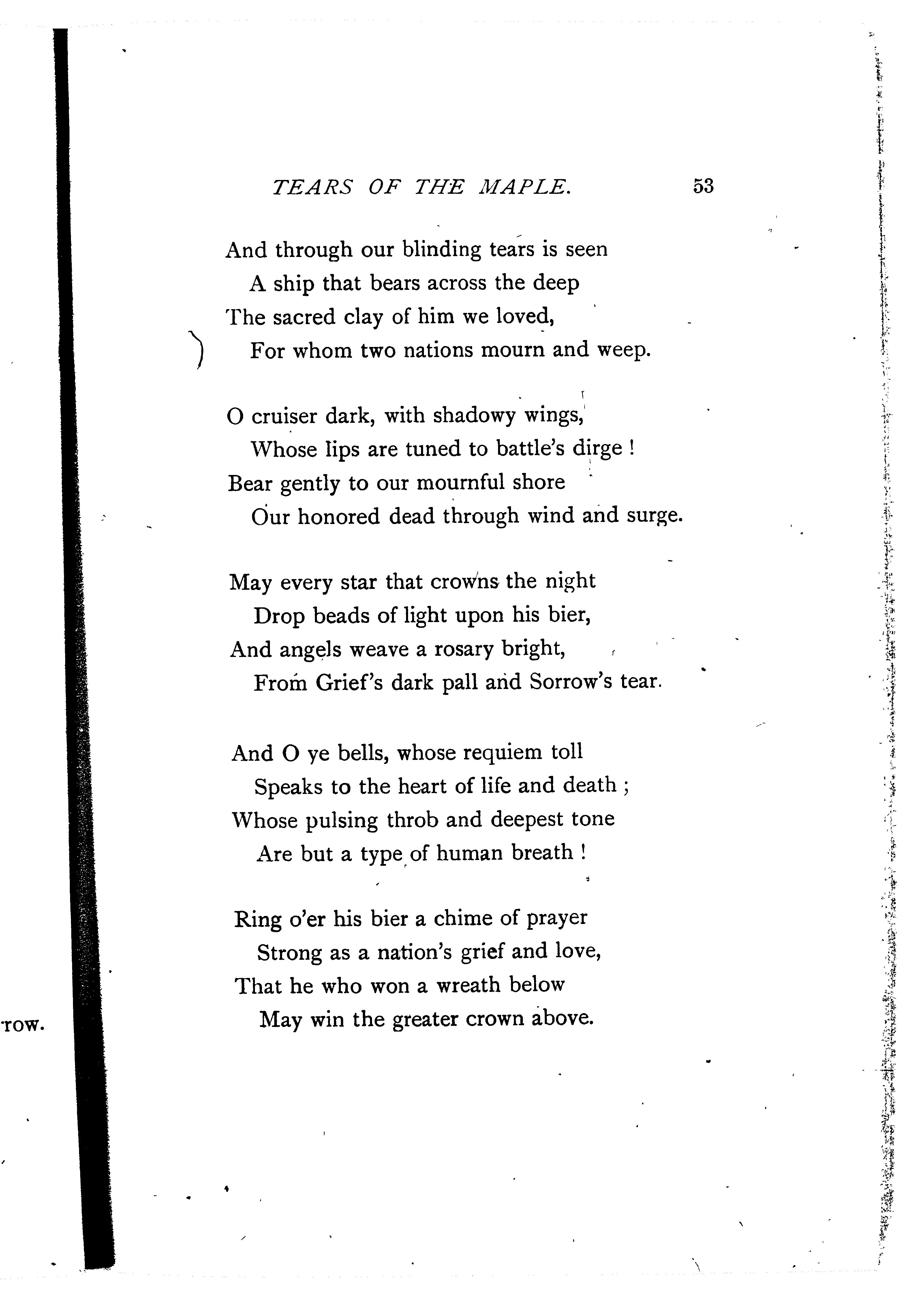 TEARS OF THE MAPLE. 53

And through our blinding tears is seen
A ship that bears across the deep
The sacred clay of him we loved,
For whom two nations mourn and weep.

O cruiser dark, with shadowy wings,
Whose lips are tuned to battle's dirge !
Bear gently to our mournful shore
Our honored dead through wind and surge.

May every star that crowns the night
Drop beads of light upon his bier,
And angels weave a rosary bright,
From Grief's dark pall and Sorrow's tear.

And O ye bells, whose requiem toll
Speaks to the heart of life and death ;
Whose pulsing throb and deepest tone
Are but a type of human breath !

Ring o'er his bier a chime of prayer
Strong as a nation's grief and love,
That he who won a wreath below
May win the greater crown above.

row.